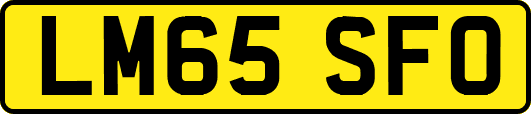 LM65 SFO